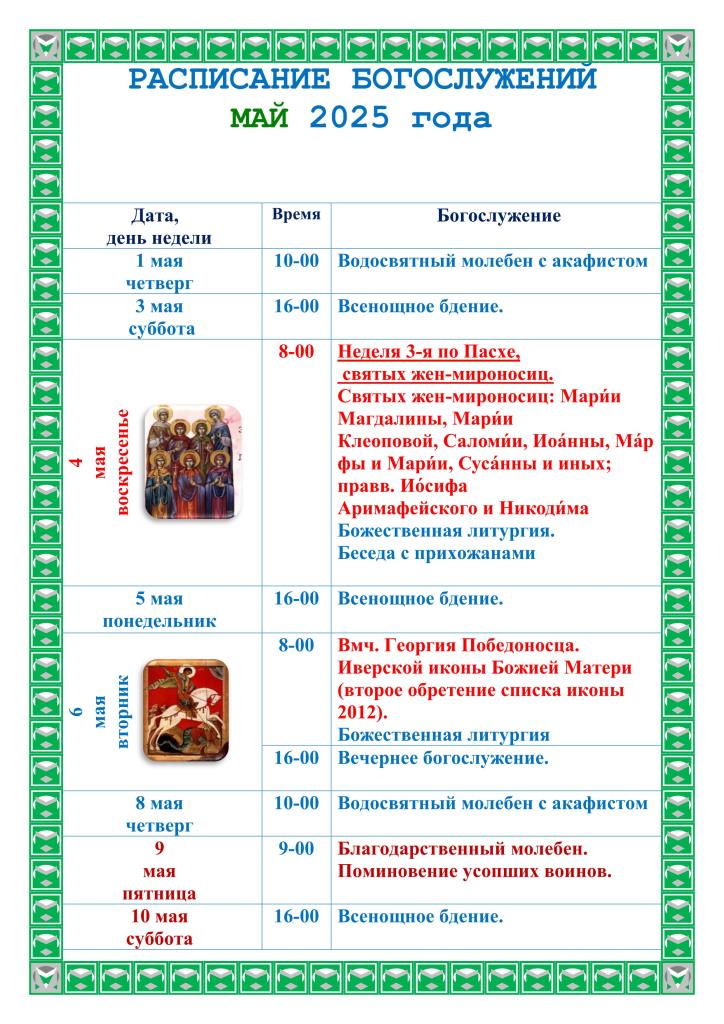 РАСПИСАНИЕ БОГОСЛУЖЕНИЙ
МАЙ 2025 года

| Дата, день недели | Время | Богослужение |
|---|---|---|
| 1 мая четверг | 10-00 | Водосвятный молебен с акафистом |
| 3 мая суббота | 16-00 | Всенощное бдение. |
| 4 мая воскресенье | 8-00 | Неделя 3-я по Пасхе, святых жен-мироносиц. Святых жен-мироносиц: Мари́и Магдалины, Мари́и Клеоповой, Саломи́и, Иоа́нны, Ма́рфы и Мари́и, Суса́нны и иных; правв. Ио́сифа Аримафейского и Никоди́ма Божественная литургия. Беседа с прихожанами |
| 5 мая понедельник | 16-00 | Всенощное бдение. |
| 6 мая вторник | 8-00 | Вмч. Георгия Победоносца. Иверской иконы Божией Матери (второе обретение списка иконы 2012). Божественная литургия |
| | 16-00 | Вечернее богослужение. |
| 8 мая четверг | 10-00 | Водосвятный молебен с акафистом |
| 9 мая пятница | 9-00 | Благодарственный молебен. Поминовение усопших воинов. |
| 10 мая суббота | 16-00 | Всенощное бдение. |